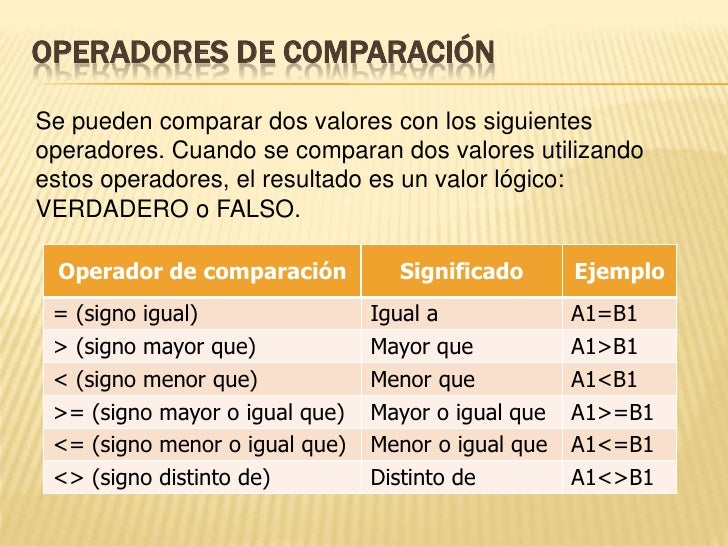 OPERADORES DE COMPARACIÓN

Se pueden comparar dos valores con los siguientes operadores. Cuando se comparan dos valores utilizando estos operadores, el resultado es un valor lógico: VERDADERO o FALSO.

| Operador de comparación | Significado | Ejemplo |
|---|---|---|
| = (signo igual) | Igual a | A1=B1 |
| > (signo mayor que) | Mayor que | A1>B1 |
| < (signo menor que) | Menor que | A1<B1 |
| >= (signo mayor o igual que) | Mayor o igual que | A1>=B1 |
| <= (signo menor o igual que) | Menor o igual que | A1<=B1 |
| <> (signo distinto de) | Distinto de | A1<>B1 |